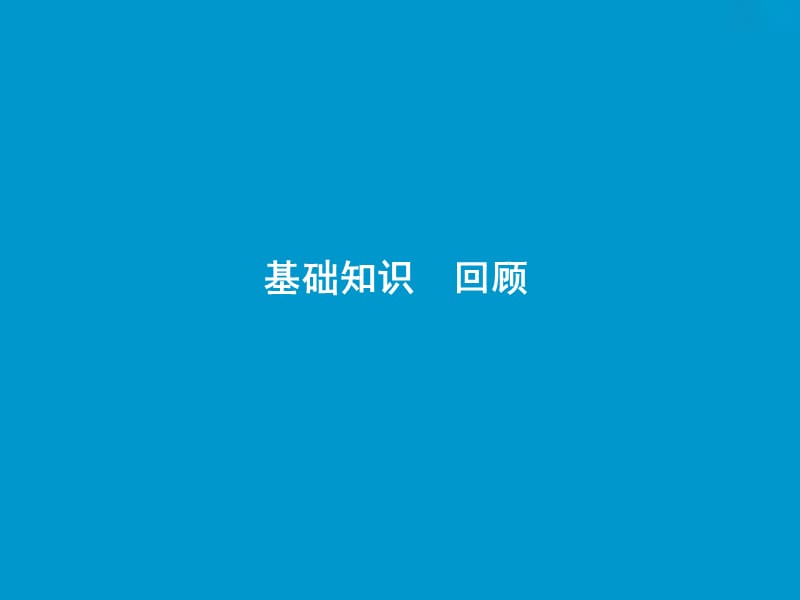 基础知识　回顾